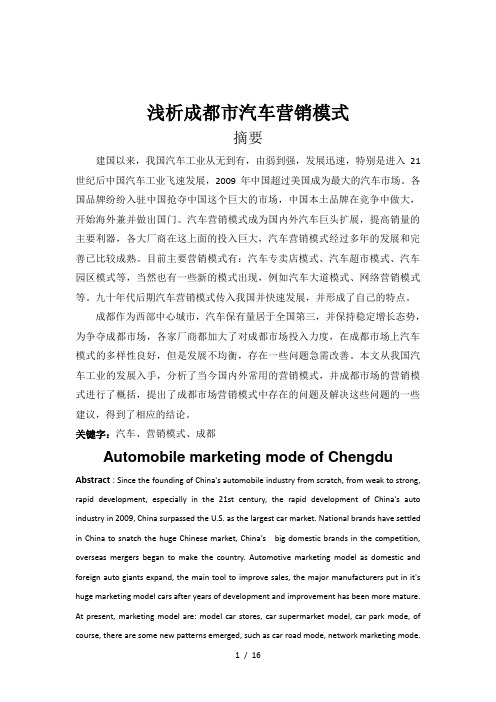 浅析成都市汽车营销模式

摘要

建国以来，我国汽车工业从无到有，由弱到强，发展迅速，特别是进入 21 世纪后中国汽车工业飞速发展，2009 年中国超过美国成为最大的汽车市场。各国品牌纷纷入驻中国抢夺中国这个巨大的市场，中国本土品牌在竞争中做大，开始海外兼并做出国门。汽车营销模式成为国内外汽车巨头扩展，提高销量的主要利器，各大厂商在这上面的投入巨大，汽车营销模式经过多年的发展和完善已比较成熟。目前主要营销模式有：汽车专卖店模式、汽车超市模式、汽车园区模式等，当然也有一些新的模式出现，例如汽车大道模式、网络营销模式等。九十年代后期汽车营销模式传入我国并快速发展，并形成了自己的特点。

成都作为西部中心城市，汽车保有量居于全国第三，并保持稳定增长态势，为争夺成都市场，各家厂商都加大了对成都市场投入力度，在成都市场上汽车模式的多样性良好，但是发展不均衡，存在一些问题急需改善。本文从我国汽车工业的发展入手，分析了当今国内外常用的营销模式，并成都市场的营销模式进行了概括，提出了成都市场营销模式中存在的问题及解决这些问题的一些建议，得到了相应的结论。

关键字：汽车、营销模式、成都

Automobile marketing mode of Chengdu

Abstract : Since the founding of China's automobile industry from scratch, from weak to strong, rapid development, especially in the 21st century, the rapid development of China's auto industry in 2009, China surpassed the U.S. as the largest car market. National brands have settled in China to snatch the huge Chinese market, China's big domestic brands in the competition, overseas mergers began to make the country. Automotive marketing model as domestic and foreign auto giants expand, the main tool to improve sales, the major manufacturers put in it's huge marketing model cars after years of development and improvement has been more mature. At present, marketing model are: model car stores, car supermarket model, car park mode, of course, there are some new patterns emerged, such as car road mode, network marketing mode.

1 / 16